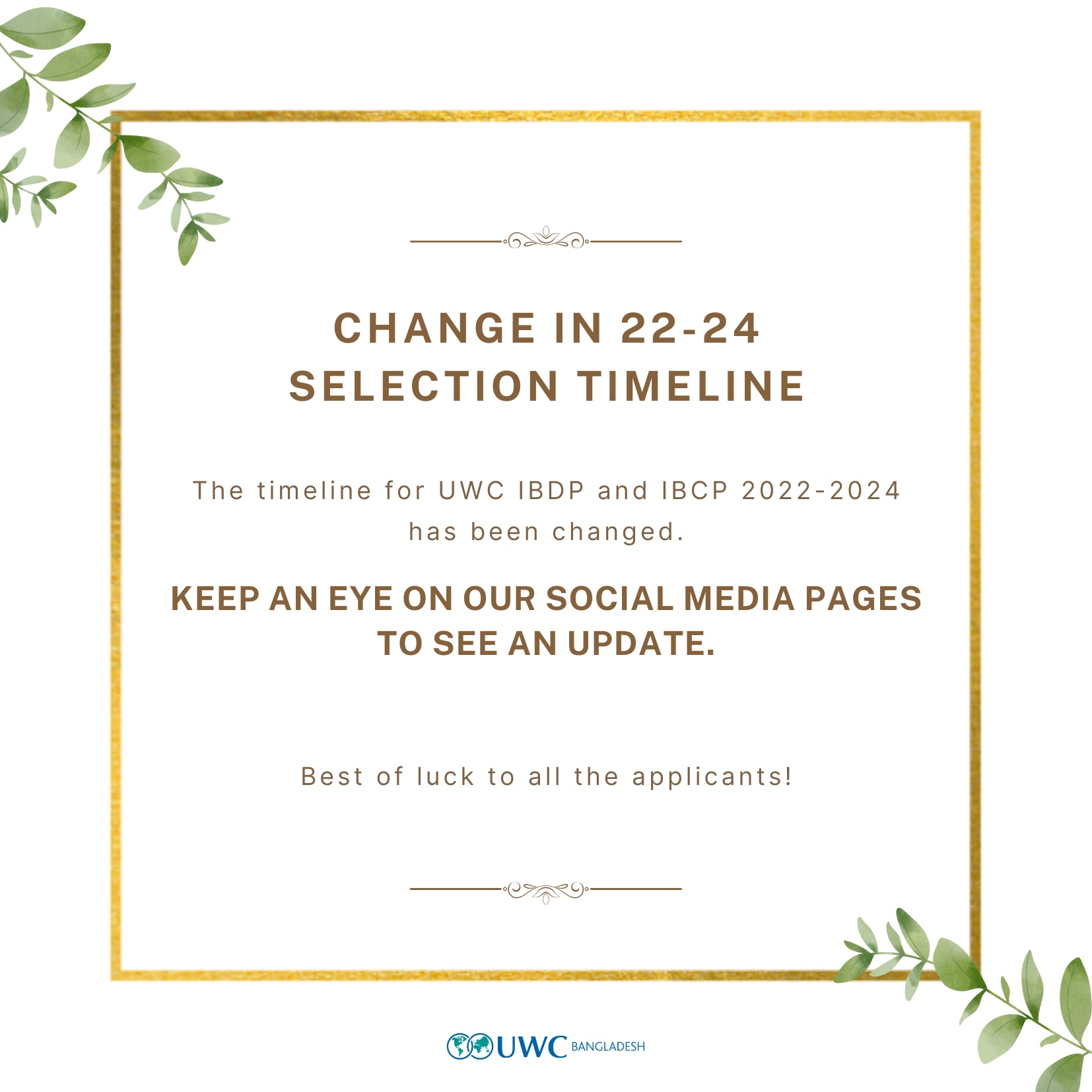 CHANGE IN 22-24
SELECTION TIMELINE

The timeline for UWC IBDP and IBCP 2022-2024 has been changed.

KEEP AN EYE ON OUR SOCIAL MEDIA PAGES TO SEE AN UPDATE.

Best of luck to all the applicants!

UWC BANGLADESH